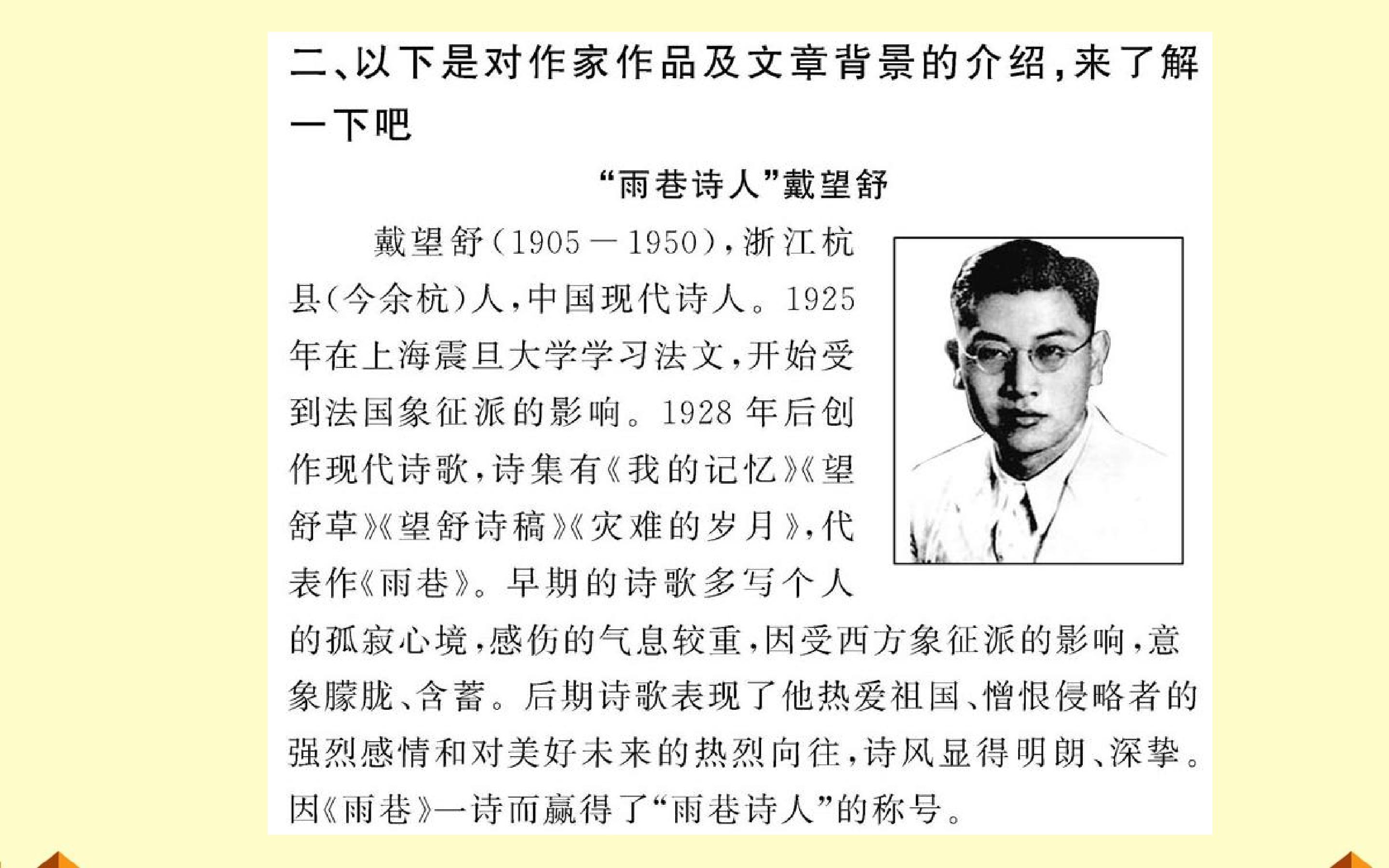 二、以下是对作家作品及文章背景的介绍,来了解一下吧

“雨巷诗人”戴望舒

戴望舒(1905—1950),浙江杭县(今余杭)人,中国现代诗人。1925年在上海震旦大学学习法文,开始受到法国象征派的影响。1928年后创作现代诗歌,诗集有《我的记忆》《望舒草》《望舒诗稿》《灾难的岁月》,代表作《雨巷》。早期的诗歌多写个人的孤寂心境,感伤的气息较重,因受西方象征派的影响,意象朦胧、含蓄。后期诗歌表现了他热爱祖国、憎恨侵略者的强烈感情和对美好未来的热烈向往,诗风显得明朗、深挚。因《雨巷》一诗而赢得了“雨巷诗人”的称号。